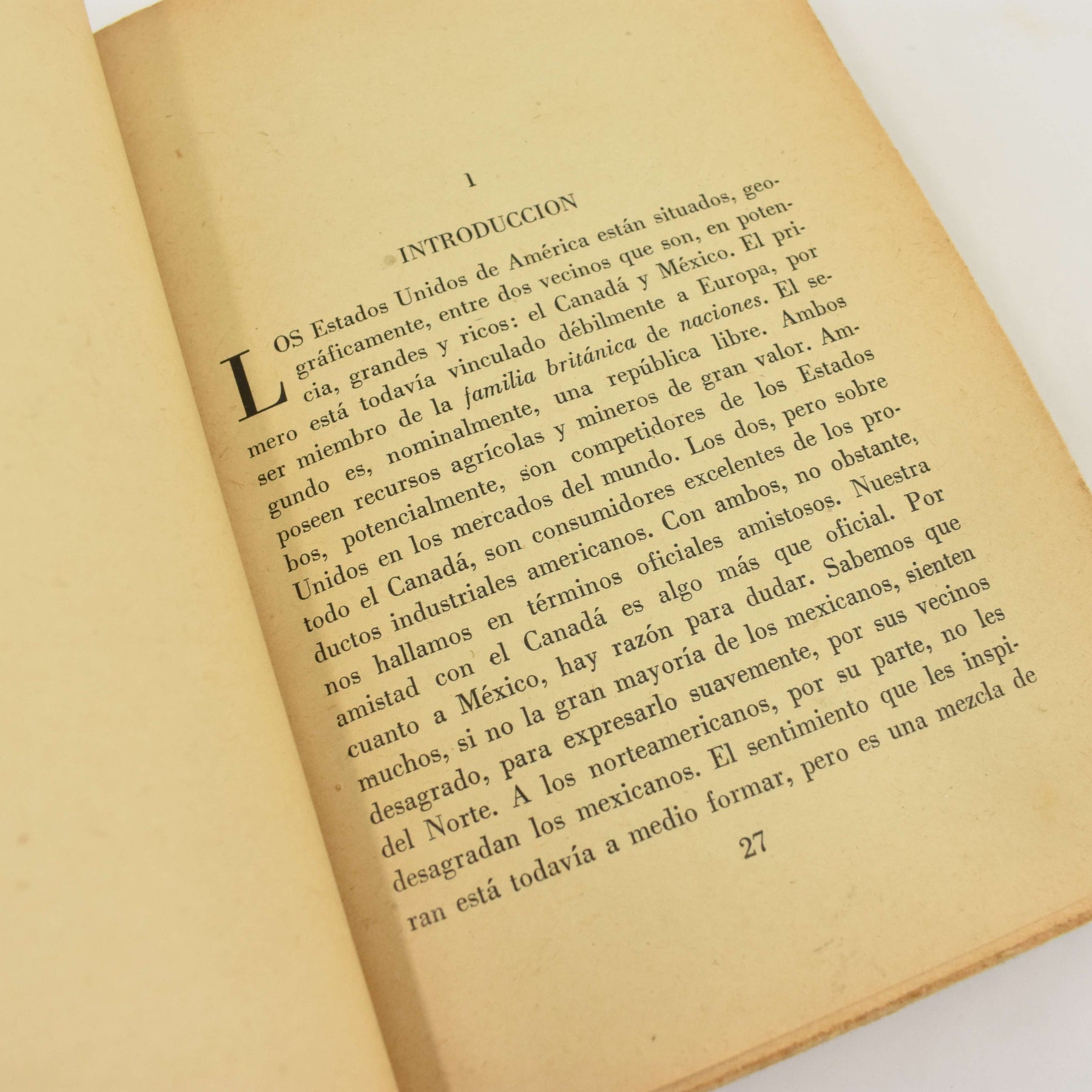 1

INTRODUCCION

LOS Estados Unidos de América están situados, geográficamente, entre dos vecinos que son, en potencia, grandes y ricos: el Canadá y México. El primero está todavía vinculado débilmente a Europa, por ser miembro de la familia británica de naciones. El segundo es, nominalmente, una república libre. Ambos poseen recursos agrícolas y mineros de gran valor. Ambos, potencialmente, son competidores de los Estados Unidos en los mercados del mundo. Los dos, pero sobre todo el Canadá, son consumidores excelentes de los productos industriales americanos. Con ambos, no obstante, nos hallamos en términos oficiales amistosos. Nuestra amistad con el Canadá es algo más que oficial. Por cuanto a México, hay razón para dudar. Sabemos que muchos, si no la gran mayoría de los mexicanos, sienten desagrado, para expresarlo suavemente, por sus vecinos del Norte. A los norteamericanos, por su parte, no les desagradan los mexicanos. El sentimiento que les inspiran está todavía a medio formar, pero es una mezcla de

27